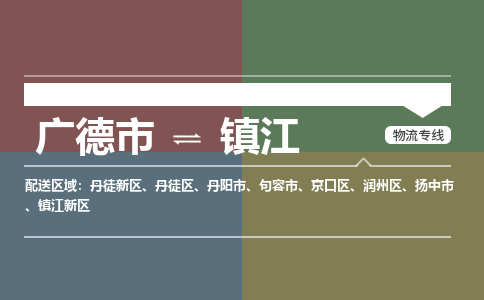 广德市 ⇌ 镇江

物流专线

配送区域：丹徒新区、丹徒区、丹阳市、句容市、京口区、润州区、扬中市、镇江新区